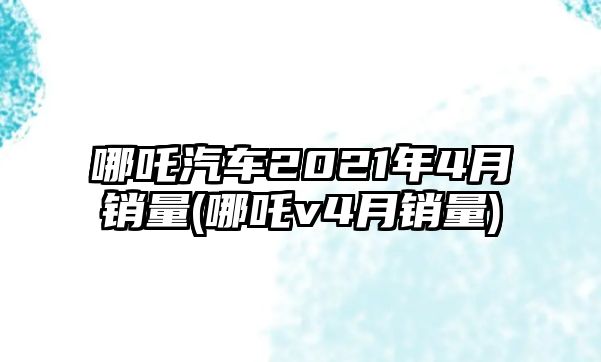 哪吒汽车2021年4月销量(哪吒v4月销量)